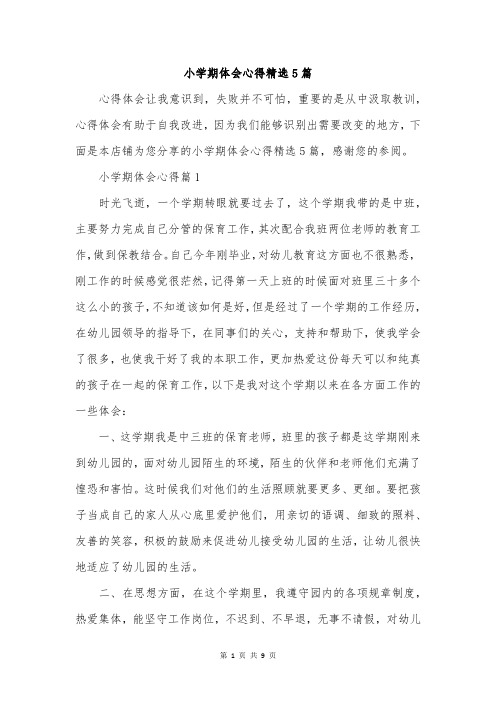 小学期体会心得精选5篇

心得体会让我意识到，失败并不可怕，重要的是从中汲取教训，心得体会有助于自我改进，因为我们能够识别出需要改变的地方，下面是本店铺为您分享的小学期体会心得精选5篇，感谢您的参阅。

小学期体会心得篇1

时光飞逝，一个学期转眼就要过去了，这个学期我带的是中班，主要努力完成自己分管的保育工作，其次配合我班两位老师的教育工作，做到保教结合。自己今年刚毕业，对幼儿教育这方面也不很熟悉，刚工作的时候感觉很茫然，记得第一天上班的时候面对班里三十多个这么小的孩子，不知道该如何是好，但是经过了一个学期的工作经历，在幼儿园领导的指导下，在同事们的关心，支持和帮助下，使我学会了很多，也使我干好了我的本职工作，更加热爱这份每天可以和纯真的孩子在一起的保育工作，以下是我对这个学期以来在各方面工作的一些体会：

一、这学期我是中三班的保育老师，班里的孩子都是这学期刚来到幼儿园的，面对幼儿园陌生的环境，陌生的伙伴和老师他们充满了惶恐和害怕。这时候我们对他们的生活照顾就要更多、更细。要把孩子当成自己的家人从心底里爱护他们，用亲切的语调、细致的照料、友善的笑容，积极的鼓励来促进幼儿接受幼儿园的生活，让幼儿很快地适应了幼儿园的生活。

二、在思想方面，在这个学期里，我遵守园内的各项规章制度，热爱集体，能坚守工作岗位，不迟到、不早退，无事不请假，对幼儿

第 1 页 共 9 页